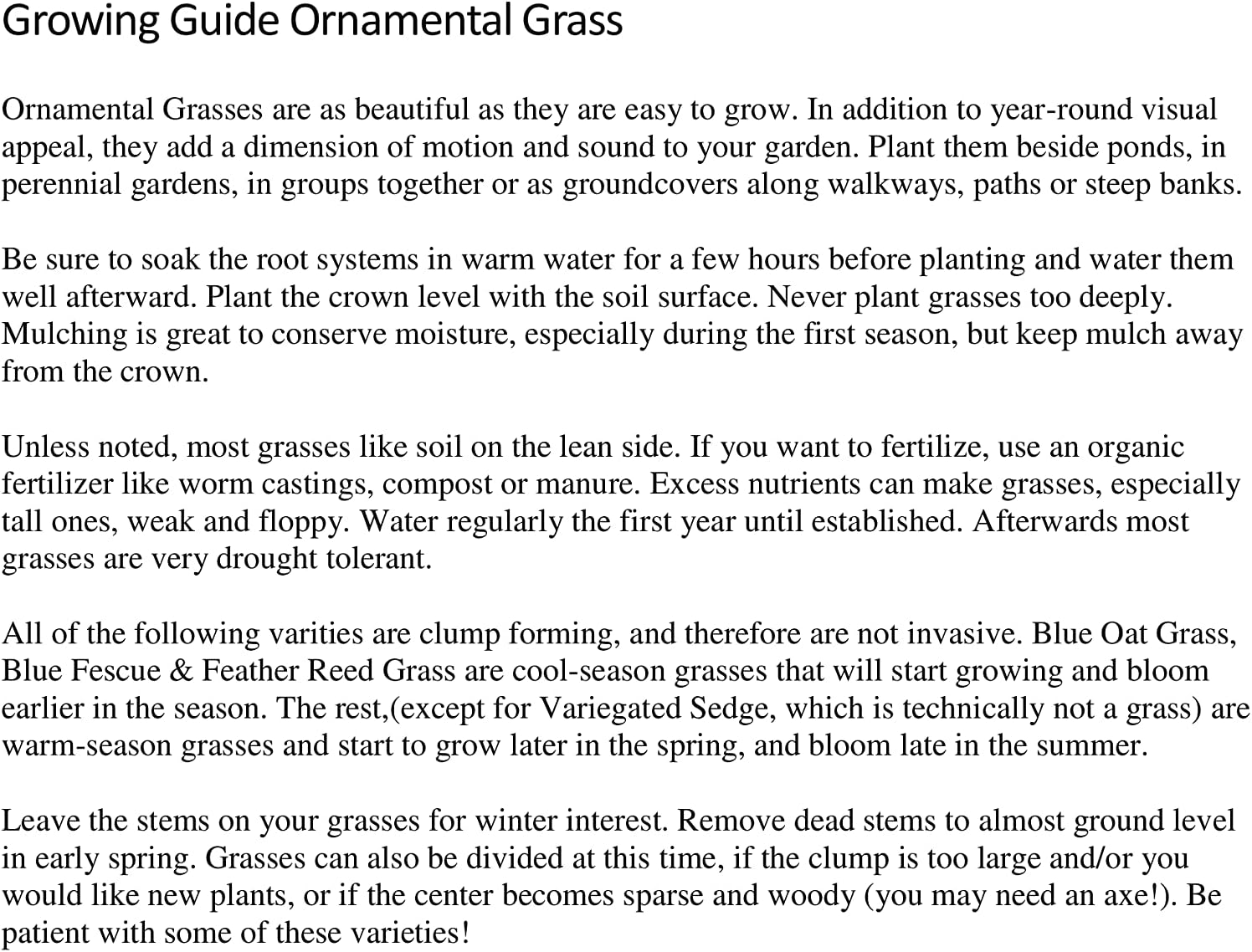 Growing Guide Ornamental Grass

Ornamental Grasses are as beautiful as they are easy to grow. In addition to year-round visual appeal, they add a dimension of motion and sound to your garden. Plant them beside ponds, in perennial gardens, in groups together or as groundcovers along walkways, paths or steep banks.

Be sure to soak the root systems in warm water for a few hours before planting and water them well afterward. Plant the crown level with the soil surface. Never plant grasses too deeply. Mulching is great to conserve moisture, especially during the first season, but keep mulch away from the crown.

Unless noted, most grasses like soil on the lean side. If you want to fertilize, use an organic fertilizer like worm castings, compost or manure. Excess nutrients can make grasses, especially tall ones, weak and floppy. Water regularly the first year until established. Afterwards most grasses are very drought tolerant.

All of the following varities are clump forming, and therefore are not invasive. Blue Oat Grass, Blue Fescue & Feather Reed Grass are cool-season grasses that will start growing and bloom earlier in the season. The rest,(except for Variegated Sedge, which is technically not a grass) are warm-season grasses and start to grow later in the spring, and bloom late in the summer.

Leave the stems on your grasses for winter interest. Remove dead stems to almost ground level in early spring. Grasses can also be divided at this time, if the clump is too large and/or you would like new plants, or if the center becomes sparse and woody (you may need an axe!). Be patient with some of these varieties!